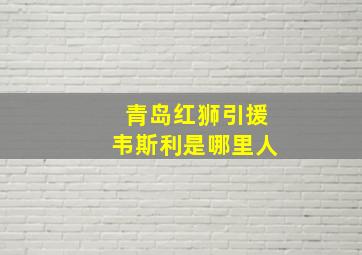 青岛红狮引援
韦斯利是哪里人